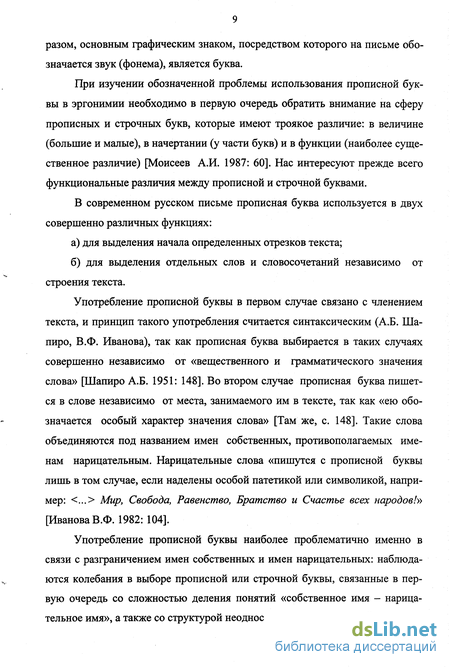 9

разом, основным графическим знаком, посредством которого на письме обозначается звук (фонема), является буква.

При изучении обозначенной проблемы использования прописной буквы в эргонимии необходимо в первую очередь обратить внимание на сферу прописных и строчных букв, которые имеют троякое различие: в величине (большие и малые), в начертании (у части букв) и в функции (наиболее существенное различие) [Моисеев А.И. 1987: 60]. Нас интересуют прежде всего функциональные различия между прописной и строчной буквами.

В современном русском письме прописная буква используется в двух совершенно различных функциях:

а) для выделения начала определенных отрезков текста;

б) для выделения отдельных слов и словосочетаний независимо от строения текста.

Употребление прописной буквы в первом случае связано с членением текста, и принцип такого употребления считается синтаксическим (А.Б. Шапиро, В.Ф. Иванова), так как прописная буква выбирается в таких случаях совершенно независимо от «вещественного и грамматического значения слова» [Шапиро А.Б. 1951: 148]. Во втором случае прописная буква пишется в слове независимо от места, занимаемого им в тексте, так как «ею обозначается особый характер значения слова» [Там же, с. 148]. Такие слова объединяются под названием имен собственных, противополагаемых именам нарицательным. Нарицательные слова «пишутся с прописной буквы лишь в том случае, если наделены особой патетикой или символикой, например: <...> Мир, Свобода, Равенство, Братство и Счастье всех народов!» [Иванова В.Ф. 1982: 104].

Употребление прописной буквы наиболее проблематично именно в связи с разграничением имен собственных и имен нарицательных: наблюдаются колебания в выборе прописной или строчной буквы, связанные в первую очередь со сложностью деления понятий «собственное имя – нарицательное имя», а также со структурой неоднос

dsLib.net
библиотека диссертаций